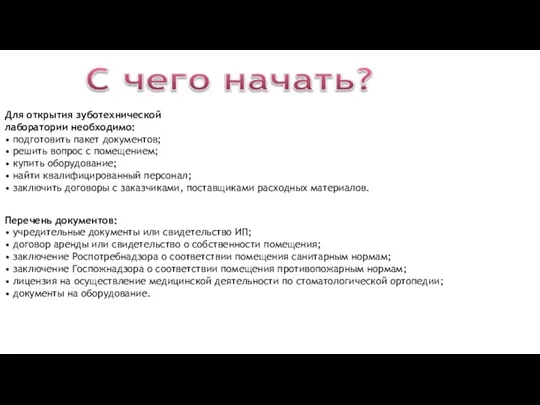 С чего начать?

Для открытия зуботехнической лаборатории необходимо:
• подготовить пакет документов;
• решить вопрос с помещением;
• купить оборудование;
• найти квалифицированный персонал;
• заключить договоры с заказчиками, поставщиками расходных материалов.

Перечень документов:
• учредительные документы или свидетельство ИП;
• договор аренды или свидетельство о собственности помещения;
• заключение Роспотребнадзора о соответствии помещения санитарным нормам;
• заключение Госпожнадзора о соответствии помещения противопожарным нормам;
• лицензия на осуществление медицинской деятельности по стоматологической ортопедии;
• документы на оборудование.